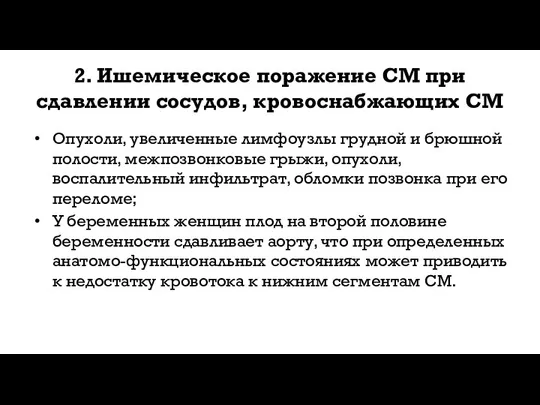 2. Ишемическое поражение СМ при сдавлении сосудов, кровоснабжающих СМ

• Опухоли, увеличенные лимфоузлы грудной и брюшной полости, межпозвонковые грыжи, опухоли, воспалительный инфильтрат, обломки позвонка при его переломе;
• У беременных женщин плод на второй половине беременности сдавливает аорту, что при определенных анатомо-функциональных состояниях может приводить к недостатку кровотока к нижним сегментам СМ.